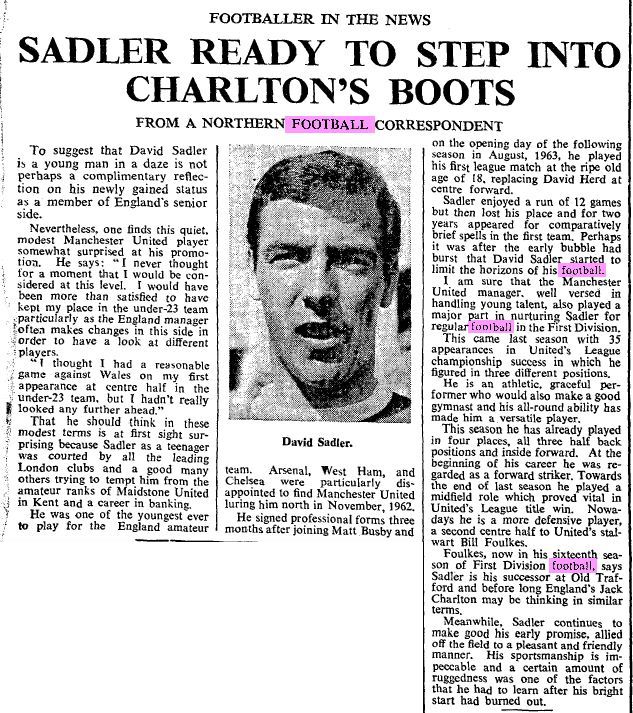 FOOTBALLER IN THE NEWS

SADLER READY TO STEP INTO CHARLTON'S BOOTS

FROM A NORTHERN FOOTBALL CORRESPONDENT

To suggest that David Sadler is a young man in a daze is not perhaps a complimentary reflection on his newly gained status as a member of England's senior side.

Nevertheless, one finds this quiet, modest Manchester United player somewhat surprised at his promotion. He says: "I never thought for a moment that I would be considered at this level. I would have been more than satisfied to have kept my place in the under-23 team particularly as the England manager often makes changes in this side in order to have a look at different players.

"I thought I had a reasonable game against Wales on my first appearance at centre half in the under-23 team, but I hadn't really looked any further ahead."

That he should think in these modest terms is at first sight surprising because Sadler as a teenager was courted by all the leading London clubs and a good many others trying to tempt him from the amateur ranks of Maidstone United in Kent and a career in banking.

He was one of the youngest ever to play for the England amateur

David Sadler.

team. Arsenal, West Ham, and Chelsea were particularly disappointed to find Manchester United luring him north in November, 1962.

He signed professional forms three months after joining Matt Busby and on the opening day of the following season in August, 1963, he played his first league match at the ripe old age of 18, replacing David Herd at centre forward.

Sadler enjoyed a run of 12 games but then lost his place and for two years appeared for comparatively brief spells in the first team. Perhaps it was after the early bubble had burst that David Sadler started to limit the horizons of his football.

I am sure that the Manchester United manager, well versed in handling young talent, also played a major part in nurturing Sadler for regular football in the First Division. This came last season with 35 appearances in United's League championship success in which he figured in three different positions.

He is an athletic, graceful performer who would also make a good gymnast and his all-round ability has made him a versatile player.

This season he has already played in four places, all three half back positions and inside forward. At the beginning of his career he was regarded as a forward striker. Towards the end of last season he played a midfield role which proved vital in United's League title win. Nowadays he is a more defensive player, a second centre half to United's stalwart Bill Foulkes.

Foulkes, now in his sixteenth season of First Division football, says Sadler is his successor at Old Trafford and before long England's Jack Charlton may be thinking in similar terms.

Meanwhile, Sadler continues to make good his early promise, allied off the field to a pleasant and friendly manner. His sportsmanship is impeccable and a certain amount of ruggedness was one of the factors that he had to learn after his bright start had burned out.